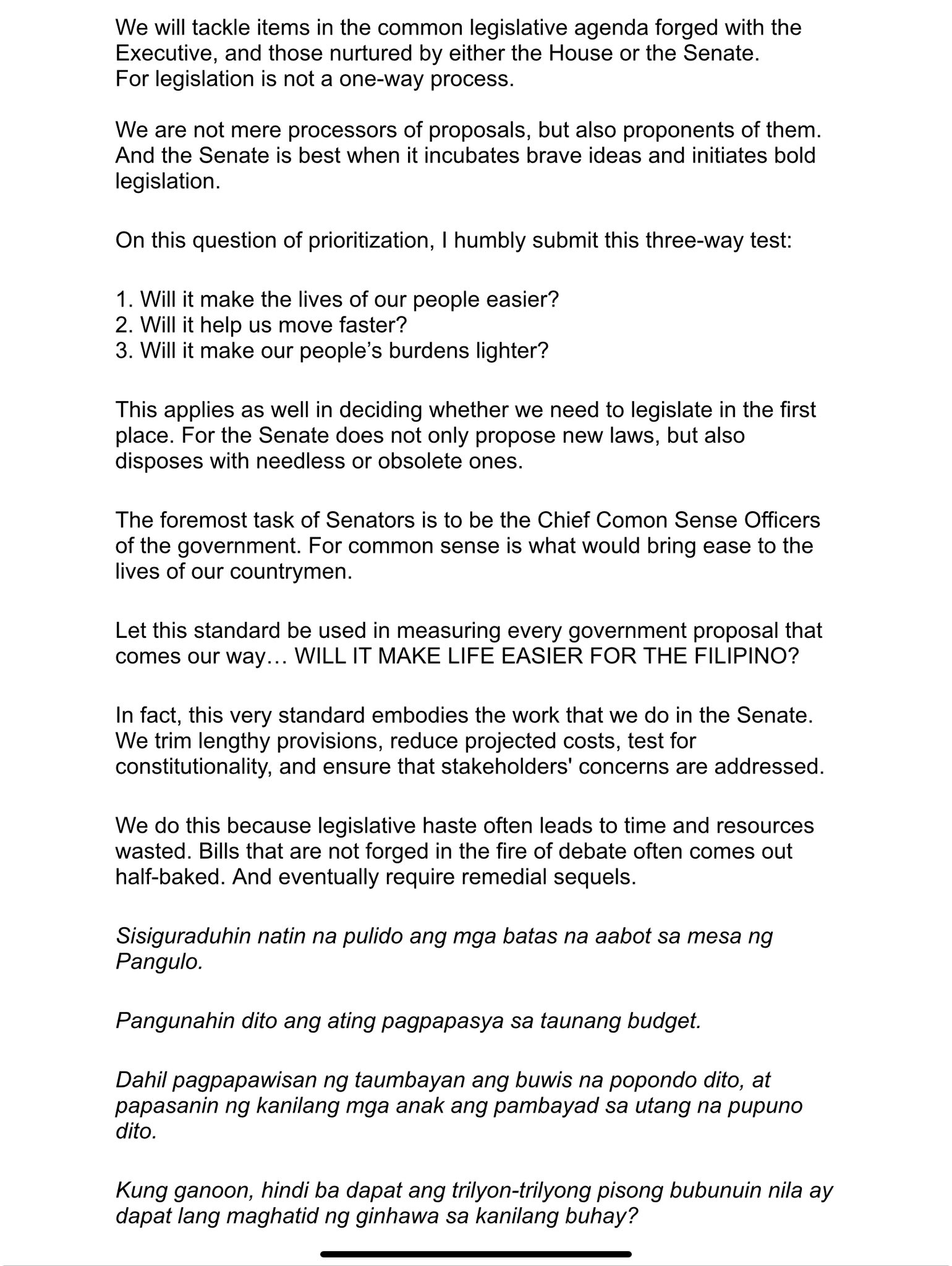 We will tackle items in the common legislative agenda forged with the Executive, and those nurtured by either the House or the Senate.
For legislation is not a one-way process.

We are not mere processors of proposals, but also proponents of them. And the Senate is best when it incubates brave ideas and initiates bold legislation.

On this question of prioritization, I humbly submit this three-way test:

1. Will it make the lives of our people easier?
2. Will it help us move faster?
3. Will it make our people's burdens lighter?

This applies as well in deciding whether we need to legislate in the first place. For the Senate does not only propose new laws, but also disposes with needless or obsolete ones.

The foremost task of Senators is to be the Chief Comon Sense Officers of the government. For common sense is what would bring ease to the lives of our countrymen.

Let this standard be used in measuring every government proposal that comes our way… WILL IT MAKE LIFE EASIER FOR THE FILIPINO?

In fact, this very standard embodies the work that we do in the Senate. We trim lengthy provisions, reduce projected costs, test for constitutionality, and ensure that stakeholders' concerns are addressed.

We do this because legislative haste often leads to time and resources wasted. Bills that are not forged in the fire of debate often comes out half-baked. And eventually require remedial sequels.

Sisiguraduhin natin na pulido ang mga batas na aabot sa mesa ng Pangulo.

Pangunahin dito ang ating pagpapasya sa taunang budget.

Dahil pagpapawisan ng taumbayan ang buwis na popondo dito, at papasanin ng kanilang mga anak ang pambayad sa utang na pupuno dito.

Kung ganoon, hindi ba dapat ang trilyon-trilyong pisong bubunuin nila ay dapat lang maghatid ng ginhawa sa kanilang buhay?